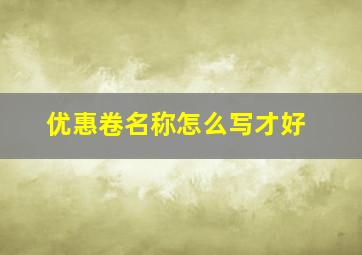 优惠卷名称怎么写才好